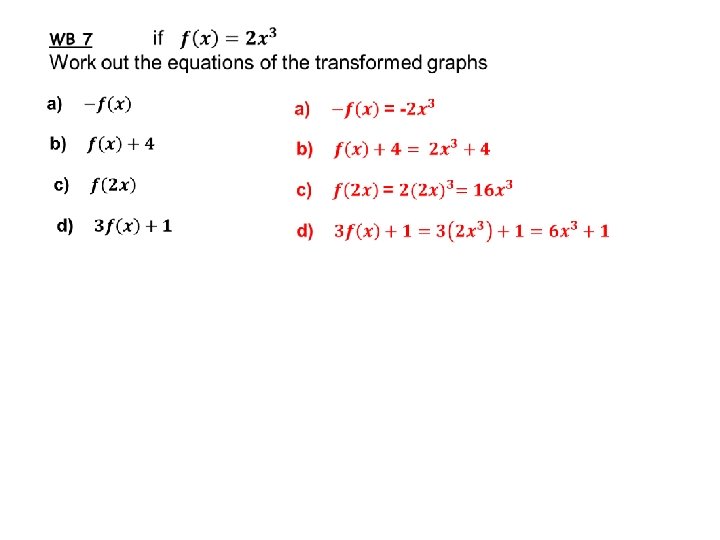 WB 7 if $f(x) = 2x^3$
Work out the equations of the transformed graphs

a) $-f(x)$

b) $f(x) + 4$

c) $f(2x)$

d) $3f(x) + 1$

a) $-f(x) = -2x^3$

b) $f(x) + 4 = 2x^3 + 4$

c) $f(2x) = 2(2x)^3 = 16x^3$

d) $3f(x) + 1 = 3(2x^3) + 1 = 6x^3 + 1$